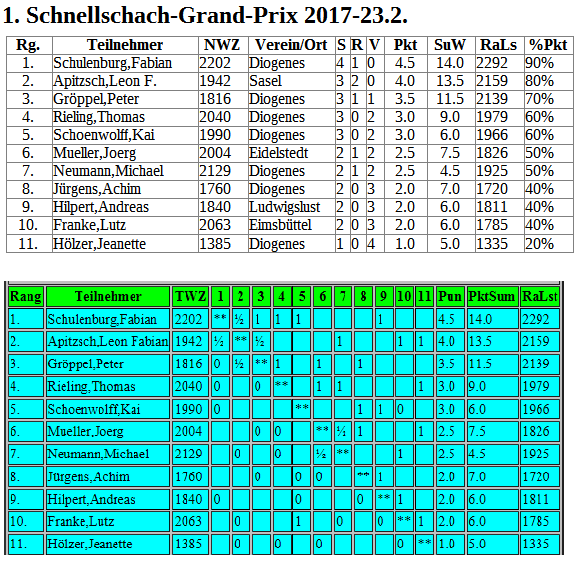 1. Schnellschach-Grand-Prix 2017-23.2.

| Rg. | Teilnehmer | NWZ | Verein/Ort | S | R | V | Pkt | SuW | RaLs | %Pkt |
|---|---|---|---|---|---|---|---|---|---|---|
| 1. | Schulenburg,Fabian | 2202 | Diogenes | 4 | 1 | 0 | 4.5 | 14.0 | 2292 | 90% |
| 2. | Apitzsch,Leon F. | 1942 | Sasel | 3 | 2 | 0 | 4.0 | 13.5 | 2159 | 80% |
| 3. | Gröppel,Peter | 1816 | Diogenes | 3 | 1 | 1 | 3.5 | 11.5 | 2139 | 70% |
| 4. | Rieling,Thomas | 2040 | Diogenes | 3 | 0 | 2 | 3.0 | 9.0 | 1979 | 60% |
| 5. | Schoenwolff,Kai | 1990 | Diogenes | 3 | 0 | 2 | 3.0 | 6.0 | 1966 | 60% |
| 6. | Mueller,Joerg | 2004 | Eidelstedt | 2 | 1 | 2 | 2.5 | 7.5 | 1826 | 50% |
| 7. | Neumann,Michael | 2129 | Diogenes | 2 | 1 | 2 | 2.5 | 4.5 | 1925 | 50% |
| 8. | Jürgens,Achim | 1760 | Diogenes | 2 | 0 | 3 | 2.0 | 7.0 | 1720 | 40% |
| 9. | Hilpert,Andreas | 1840 | Ludwigslust | 2 | 0 | 3 | 2.0 | 6.0 | 1811 | 40% |
| 10. | Franke,Lutz | 2063 | Eimsbüttel | 2 | 0 | 3 | 2.0 | 6.0 | 1785 | 40% |
| 11. | Hölzer,Jeanette | 1385 | Diogenes | 1 | 0 | 4 | 1.0 | 5.0 | 1335 | 20% |

| Rang | Teilnehmer | TWZ | 1 | 2 | 3 | 4 | 5 | 6 | 7 | 8 | 9 | 10 | 11 | Pun | PktSum | RaLst |
|---|---|---|---|---|---|---|---|---|---|---|---|---|---|---|---|---|
| 1. | Schulenburg,Fabian | 2202 | ** | ½ | 1 | 1 | 1 | | | | 1 | | | 4.5 | 14.0 | 2292 |
| 2. | Apitzsch,Leon Fabian | 1942 | ½ | ** | ½ | | | | 1 | | | 1 | 1 | 4.0 | 13.5 | 2159 |
| 3. | Gröppel,Peter | 1816 | 0 | ½ | ** | 1 | | 1 | | 1 | | | | 3.5 | 11.5 | 2139 |
| 4. | Rieling,Thomas | 2040 | 0 | | 0 | ** | | 1 | 1 | | | | 1 | 3.0 | 9.0 | 1979 |
| 5. | Schoenwolff,Kai | 1990 | 0 | | | | ** | | | 1 | 1 | 0 | | 3.0 | 6.0 | 1966 |
| 6. | Mueller,Joerg | 2004 | | | 0 | 0 | | ** | ½ | 1 | | | 1 | 2.5 | 7.5 | 1826 |
| 7. | Neumann,Michael | 2129 | | 0 | | 0 | | ½ | ** | | | 1 | | 2.5 | 4.5 | 1925 |
| 8. | Jürgens,Achim | 1760 | | | 0 | | 0 | 0 | | ** | 1 | | | 2.0 | 7.0 | 1720 |
| 9. | Hilpert,Andreas | 1840 | 0 | | | | 0 | | | 0 | ** | 1 | | 2.0 | 6.0 | 1811 |
| 10. | Franke,Lutz | 2063 | | 0 | | | 1 | | 0 | | 0 | ** | 1 | 2.0 | 6.0 | 1785 |
| 11. | Hölzer,Jeanette | 1385 | | 0 | | 0 | | 0 | | | | 0 | ** | 1.0 | 5.0 | 1335 |